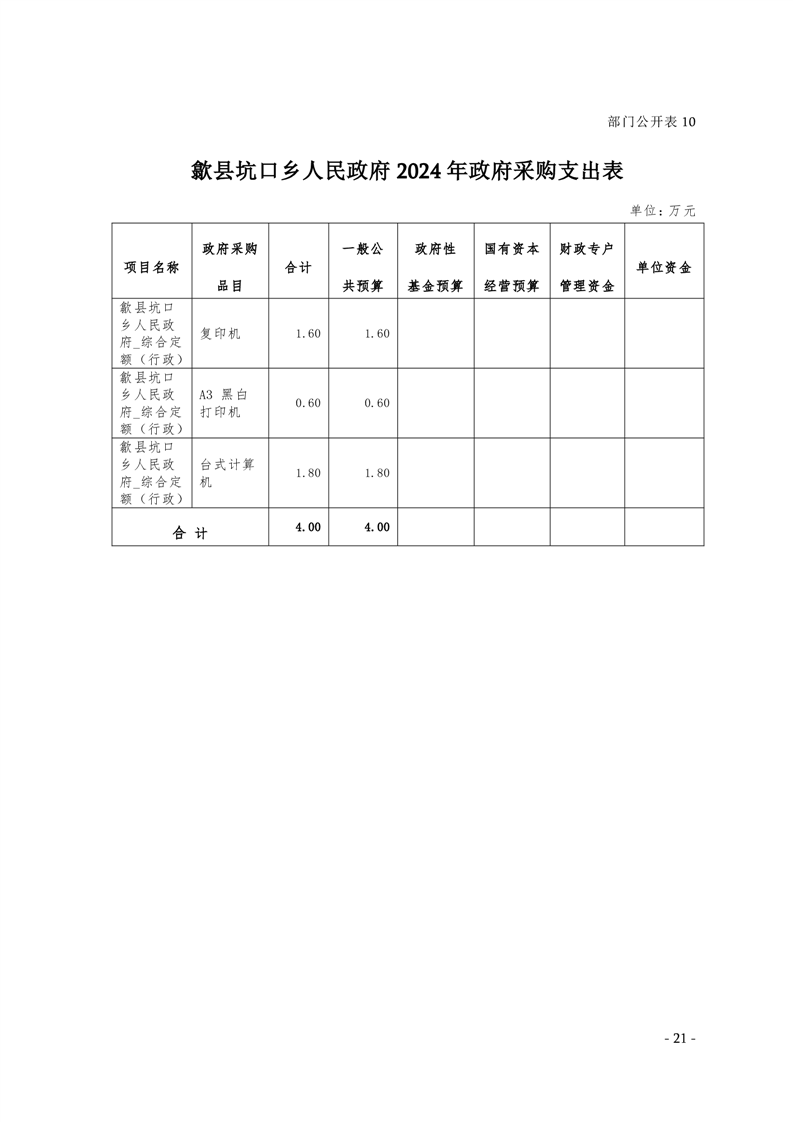 部门公开表 10

歙县坑口乡人民政府 2024 年政府采购支出表

单位：万元

| 项目名称 | 政府采购品目 | 合计 | 一般公共预算 | 政府性基金预算 | 国有资本经营预算 | 财政专户管理资金 | 单位资金 |
|---|---|---|---|---|---|---|---|
| 歙县坑口乡人民政府_综合定额（行政） | 复印机 | 1.60 | 1.60 | | | | |
| 歙县坑口乡人民政府_综合定额（行政） | A3 黑白打印机 | 0.60 | 0.60 | | | | |
| 歙县坑口乡人民政府_综合定额（行政） | 台式计算机 | 1.80 | 1.80 | | | | |
| 合 计 | | 4.00 | 4.00 | | | | |

- 21 -